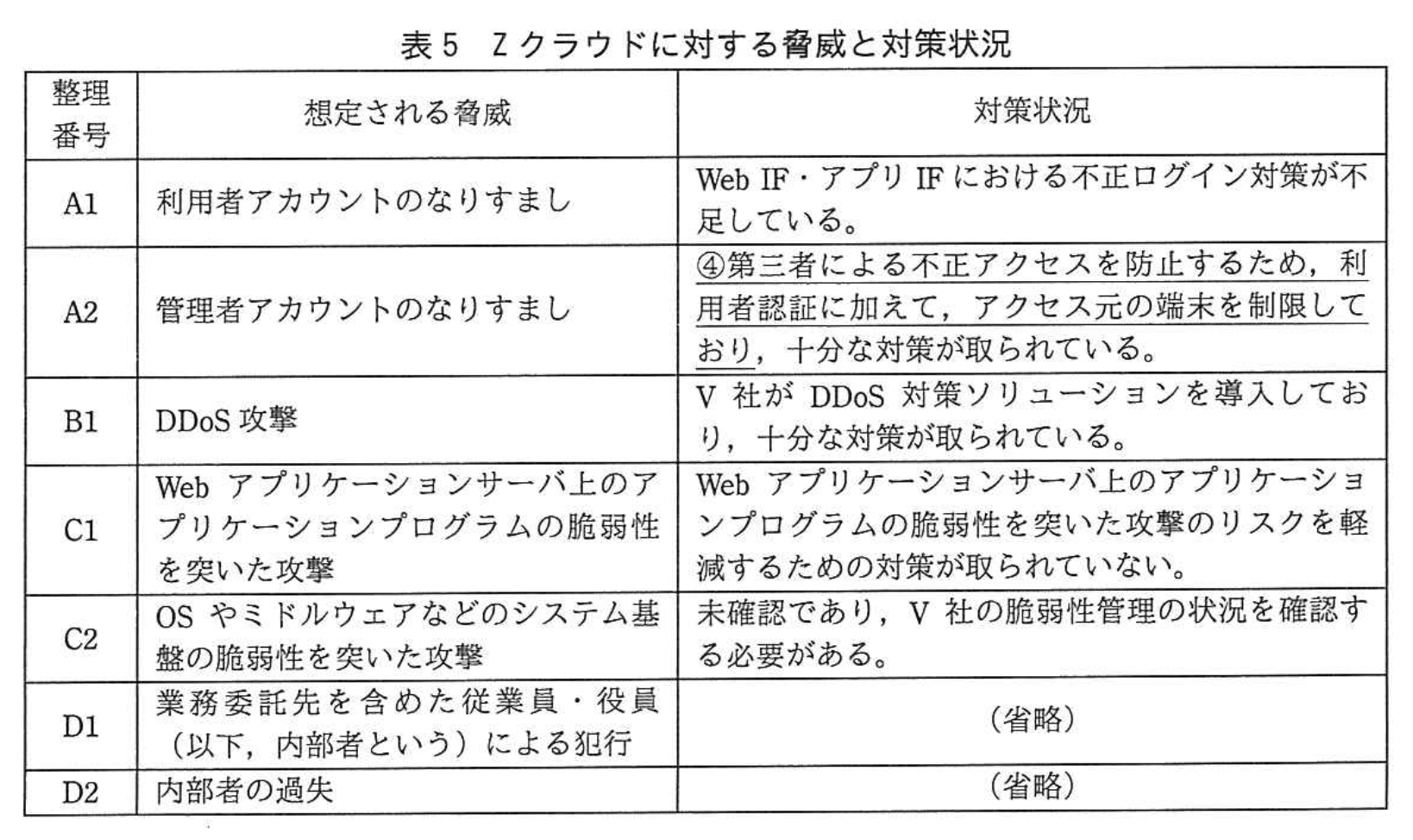 表５　Ｚクラウドに対する脅威と対策状況

| 整理番号 | 想定される脅威 | 対策状況 |
|---|---|---|
| A1 | 利用者アカウントのなりすまし | Web IF・アプリ IF における不正ログイン対策が不足している。 |
| A2 | 管理者アカウントのなりすまし | ④第三者による不正アクセスを防止するため，利用者認証に加えて，アクセス元の端末を制限しており，十分な対策が取られている。 |
| B1 | DDoS 攻撃 | V 社が DDoS 対策ソリューションを導入しており，十分な対策が取られている。 |
| C1 | Web アプリケーションサーバ上のアプリケーションプログラムの脆弱性を突いた攻撃 | Web アプリケーションサーバ上のアプリケーションプログラムの脆弱性を突いた攻撃のリスクを軽減するための対策が取られていない。 |
| C2 | OS やミドルウェアなどのシステム基盤の脆弱性を突いた攻撃 | 未確認であり，V 社の脆弱性管理の状況を確認する必要がある。 |
| D1 | 業務委託先を含めた従業員・役員（以下，内部者という）による犯行 | （省略） |
| D2 | 内部者の過失 | （省略） |